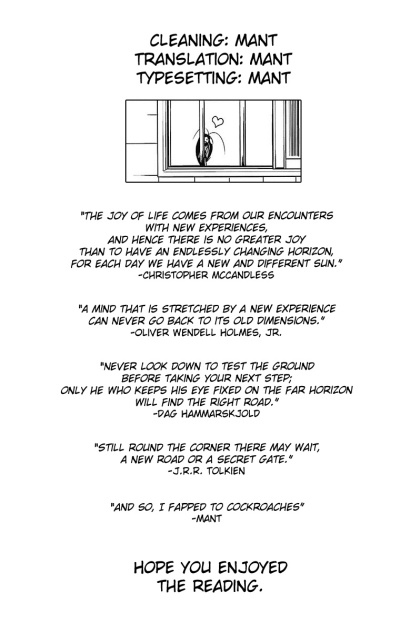 CLEANING: MANT
TRANSLATION: MANT
TYPESETTING: MANT

"THE JOY OF LIFE COMES FROM OUR ENCOUNTERS
WITH NEW EXPERIENCES,
AND HENCE THERE IS NO GREATER JOY
THAN TO HAVE AN ENDLESSLY CHANGING HORIZON,
FOR EACH DAY WE HAVE A NEW AND DIFFERENT SUN."
-CHRISTOPHER MCCANDLESS

"A MIND THAT IS STRETCHED BY A NEW EXPERIENCE
CAN NEVER GO BACK TO ITS OLD DIMENSIONS."
-OLIVER WENDELL HOLMES, JR.

"NEVER LOOK DOWN TO TEST THE GROUND
BEFORE TAKING YOUR NEXT STEP;
ONLY HE WHO KEEPS HIS EYE FIXED ON THE FAR HORIZON
WILL FIND THE RIGHT ROAD."
-DAG HAMMARSKJOLD

"STILL ROUND THE CORNER THERE MAY WAIT,
A NEW ROAD OR A SECRET GATE."
-J.R.R. TOLKIEN

"AND SO, I FAPPED TO COCKROACHES"
-MANT

HOPE YOU ENJOYED
THE READING.